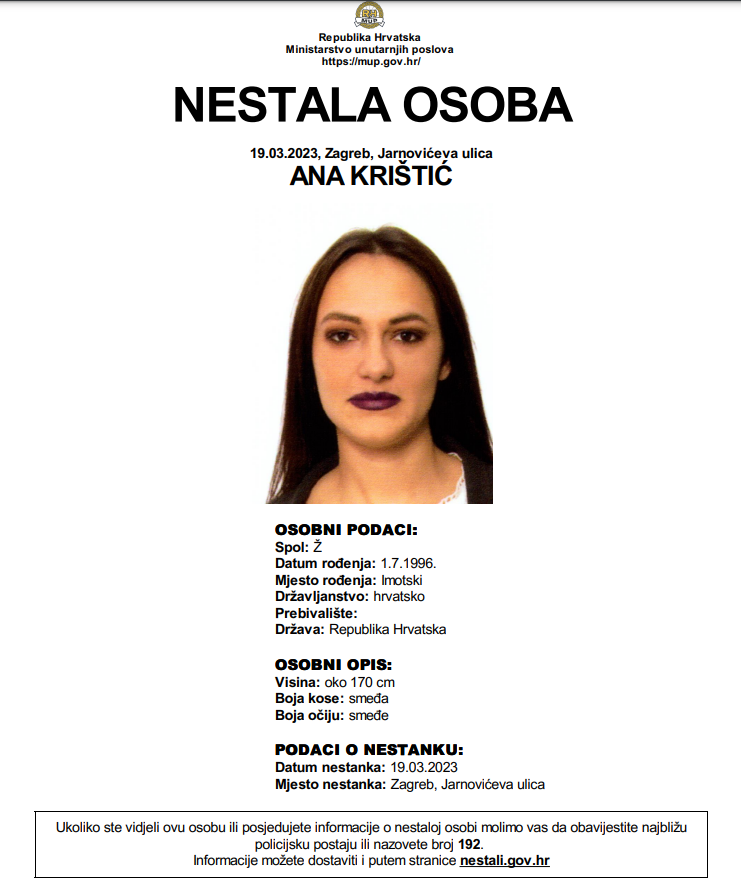 MUP

Republika Hrvatska
Ministarstvo unutarnjih poslova
https://mup.gov.hr/

NESTALA OSOBA

19.03.2023, Zagreb, Jarnovićeva ulica
ANA KRIŠTIĆ

OSOBNI PODACI:
Spol: Ž
Datum rođenja: 1.7.1996.
Mjesto rođenja: Imotski
Državljanstvo: hrvatsko
Prebivalište:
Država: Republika Hrvatska

OSOBNI OPIS:
Visina: oko 170 cm
Boja kose: smeđa
Boja očiju: smeđe

PODACI O NESTANKU:
Datum nestanka: 19.03.2023
Mjesto nestanka: Zagreb, Jarnovićeva ulica

Ukoliko ste vidjeli ovu osobu ili posjedujete informacije o nestaloj osobi molimo vas da obavijestite najbližu policijsku postaju ili nazovete broj 192.
Informacije možete dostaviti i putem stranice nestali.gov.hr